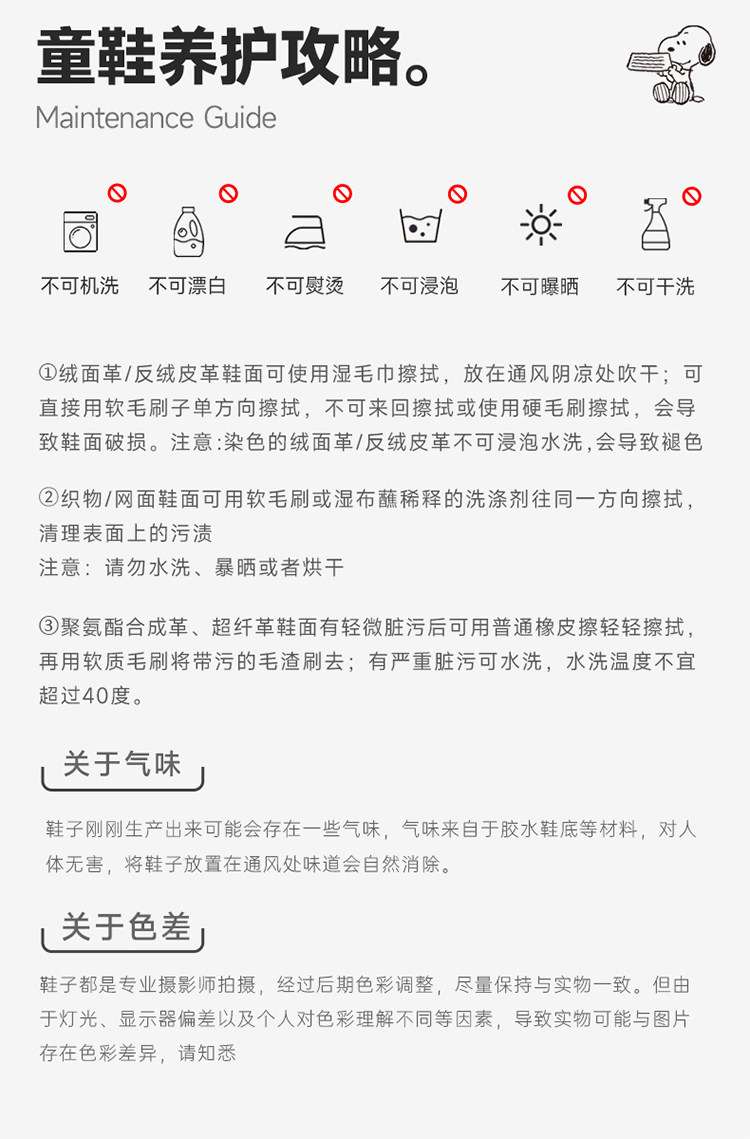 童鞋养护攻略。
Maintenance Guide

不可机洗 不可漂白 不可熨烫 不可浸泡 不可曝晒 不可干洗

①绒面革/反绒皮革鞋面可使用湿毛巾擦拭，放在通风阴凉处吹干；可直接用软毛刷子单方向擦拭，不可来回擦拭或使用硬毛刷擦拭，会导致鞋面破损。注意:染色的绒面革/反绒皮革不可浸泡水洗,会导致褪色

②织物/网面鞋面可用软毛刷或湿布蘸稀释的洗涤剂往同一方向擦拭，清理表面上的污渍
注意：请勿水洗、暴晒或者烘干

③聚氨酯合成革、超纤革鞋面有轻微脏污后可用普通橡皮擦轻轻擦拭，再用软质毛刷将带污的毛渣刷去；有严重脏污可水洗，水洗温度不宜超过40度。

关于气味

鞋子刚刚生产出来可能会存在一些气味，气味来自于胶水鞋底等材料，对人体无害，将鞋子放置在通风处味道会自然消除。

关于色差

鞋子都是专业摄影师拍摄，经过后期色彩调整，尽量保持与实物一致。但由于灯光、显示器偏差以及个人对色彩理解不同等因素，导致实物可能与图片存在色彩差异，请知悉